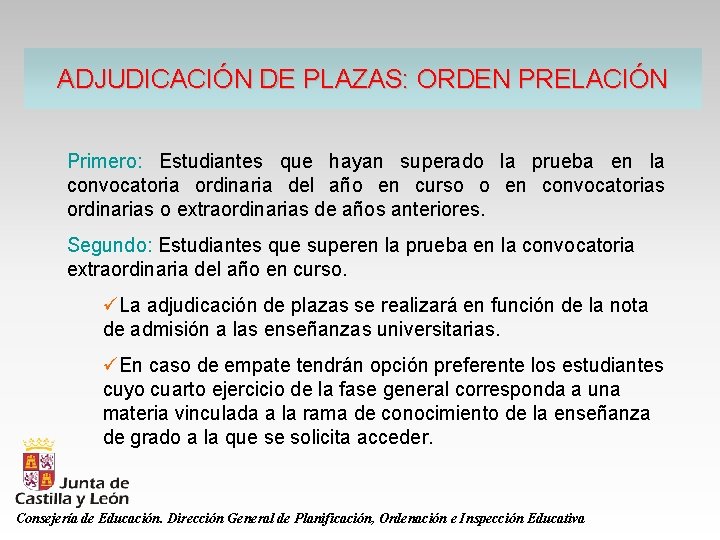 ADJUDICACIÓN DE PLAZAS: ORDEN PRELACIÓN

Primero: Estudiantes que hayan superado la prueba en la convocatoria ordinaria del año en curso o en convocatorias ordinarias o extraordinarias de años anteriores.

Segundo: Estudiantes que superen la prueba en la convocatoria extraordinaria del año en curso.

✓La adjudicación de plazas se realizará en función de la nota de admisión a las enseñanzas universitarias.

✓En caso de empate tendrán opción preferente los estudiantes cuyo cuarto ejercicio de la fase general corresponda a una materia vinculada a la rama de conocimiento de la enseñanza de grado a la que se solicita acceder.

Junta de Castilla y León

Consejería de Educación. Dirección General de Planificación, Ordenación e Inspección Educativa